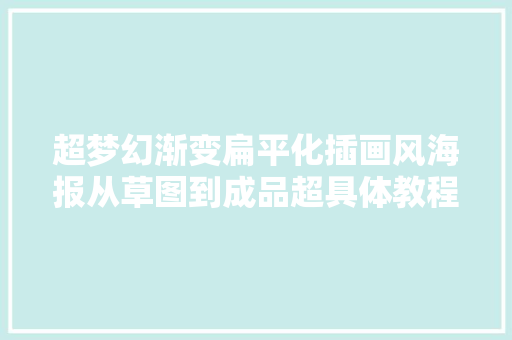 超梦幻渐变扁平化插画风海报从草图到成品超具体教程